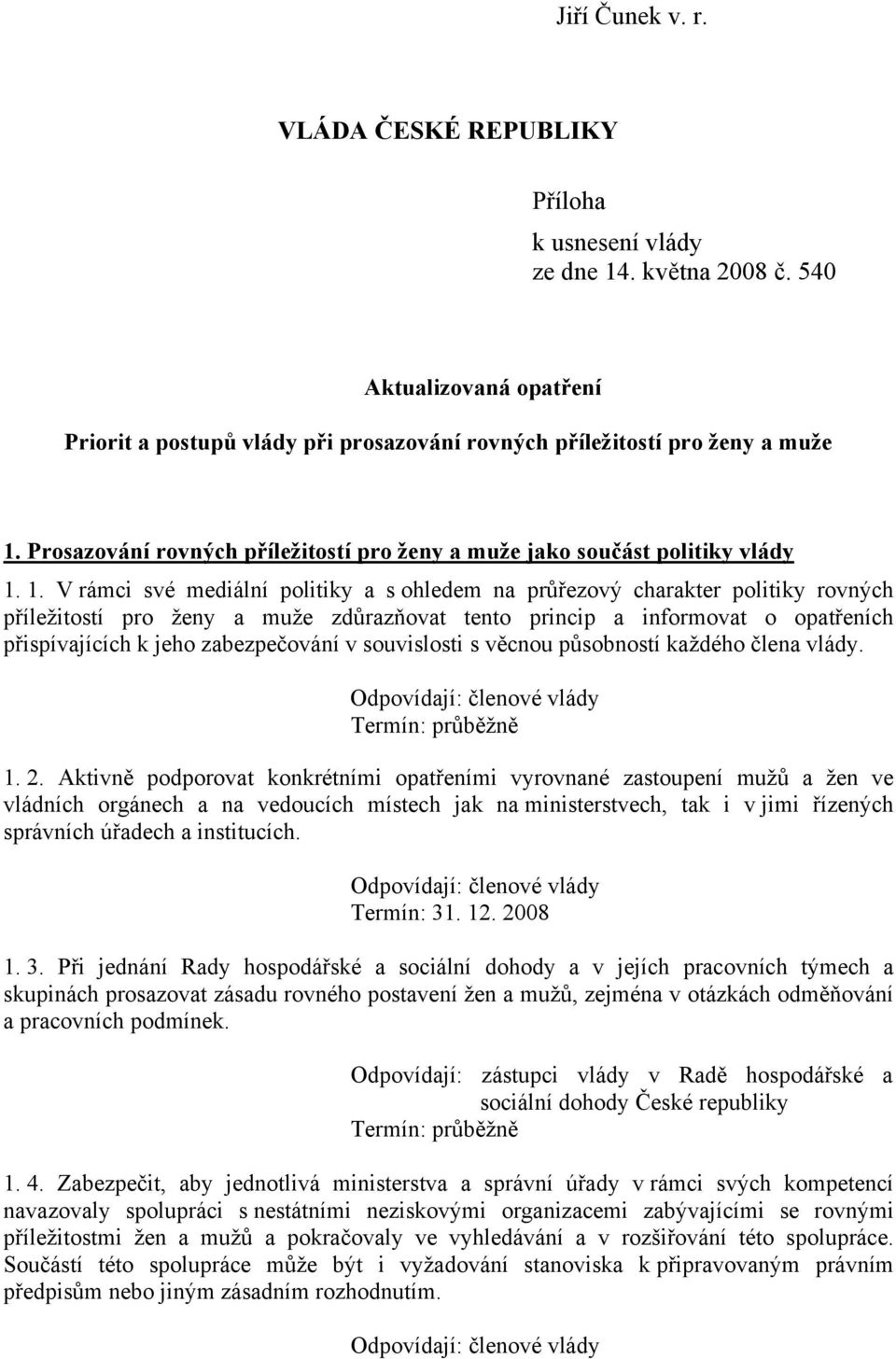 Jiří Čunek v. r.

VLÁDA ČESKÉ REPUBLIKY

Příloha
k usnesení vlády
ze dne 14. května 2008 č. 540

Aktualizovaná opatření

Priorit a postupů vlády při prosazování rovných příležitostí pro ženy a muže

1. Prosazování rovných příležitostí pro ženy a muže jako součást politiky vlády

1. 1. V rámci své mediální politiky a s ohledem na průřezový charakter politiky rovných příležitostí pro ženy a muže zdůrazňovat tento princip a informovat o opatřeních přispívajících k jeho zabezpečování v souvislosti s věcnou působností každého člena vlády.

Odpovídají: členové vlády
Termín: průběžně

1. 2. Aktivně podporovat konkrétními opatřeními vyrovnané zastoupení mužů a žen ve vládních orgánech a na vedoucích místech jak na ministerstvech, tak i v jimi řízených správních úřadech a institucích.

Odpovídají: členové vlády
Termín: 31. 12. 2008

1. 3. Při jednání Rady hospodářské a sociální dohody a v jejích pracovních týmech a skupinách prosazovat zásadu rovného postavení žen a mužů, zejména v otázkách odměňování a pracovních podmínek.

Odpovídají: zástupci vlády v Radě hospodářské a sociální dohody České republiky
Termín: průběžně

1. 4. Zabezpečit, aby jednotlivá ministerstva a správní úřady v rámci svých kompetencí navazovaly spolupráci s nestátními neziskovými organizacemi zabývajícími se rovnými příležitostmi žen a mužů a pokračovaly ve vyhledávání a v rozšiřování této spolupráce. Součástí této spolupráce může být i vyžadování stanoviska k připravovaným právním předpisům nebo jiným zásadním rozhodnutím.

Odpovídají: členové vlády